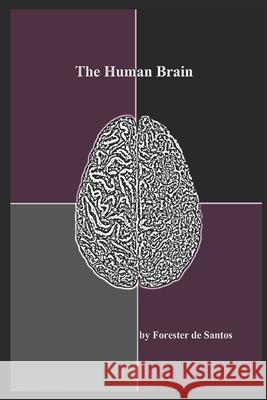 The Human Brain

by Forester de Santos

Kraina Książek